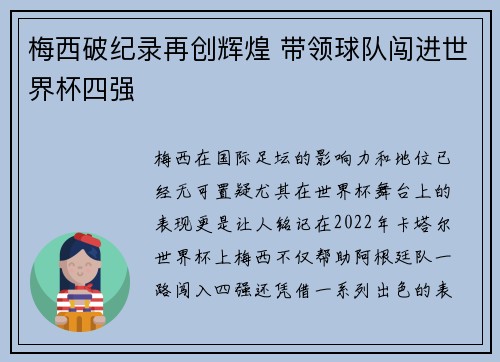 梅西破纪录再创辉煌 带领球队闯进世界杯四强

梅西在国际足坛的影响力和地位已经无可置疑尤其在世界杯舞台上的表现更是让人铭记在2022年卡塔尔世界杯上梅西不仅帮助阿根廷队一路闯入四强还凭借一系列出色的表